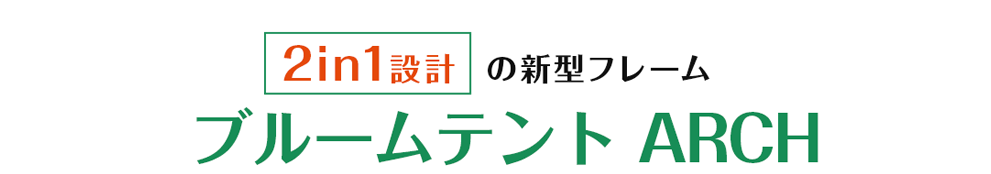 2in1設計 の新型フレーム

ブルームテント ARCH